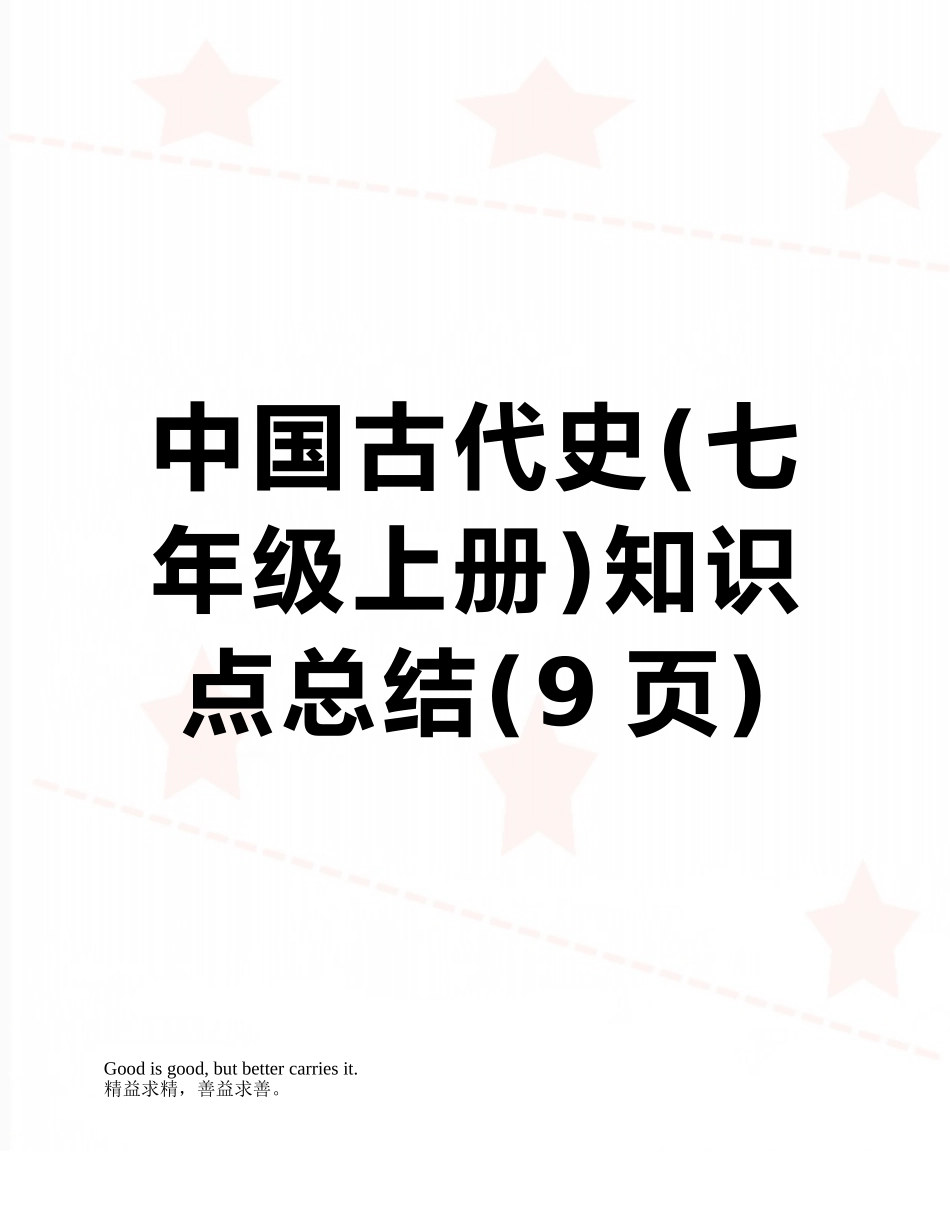 中国古代史(七年级上册)知识点总结(9 页)

Good is good, but better carries it.
精益求精，善益求善。